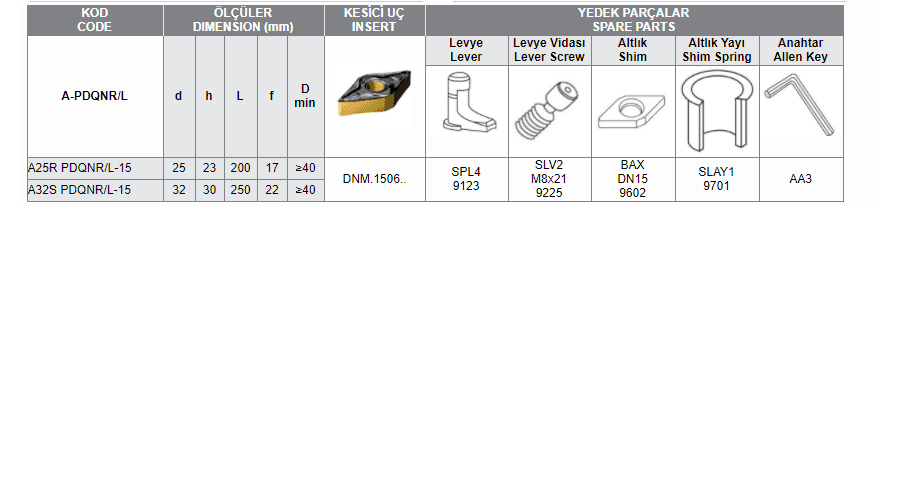 | KOD CODE | ÖLÇÜLER DIMENSION (mm) | | | | | KESİCİ UÇ INSERT | YEDEK PARÇALAR SPARE PARTS | | | | |
|---|---|---|---|---|---|---|---|---|---|---|---|
| | | | | | | | Levye Lever | Levye Vidası Lever Screw | Altlık Shim | Altlık Yayı Shim Spring | Anahtar Allen Key |
| A-PDQNR/L | d | h | L | f | D min | | | | | | |
| A25R PDQNR/L-15 | 25 | 23 | 200 | 17 | ≥40 | DNM.1506.. | SPL4 9123 | SLV2 M8x21 9225 | BAX DN15 9602 | SLAY1 9701 | AA3 |
| A32S PDQNR/L-15 | 32 | 30 | 250 | 22 | ≥40 | | | | | | |